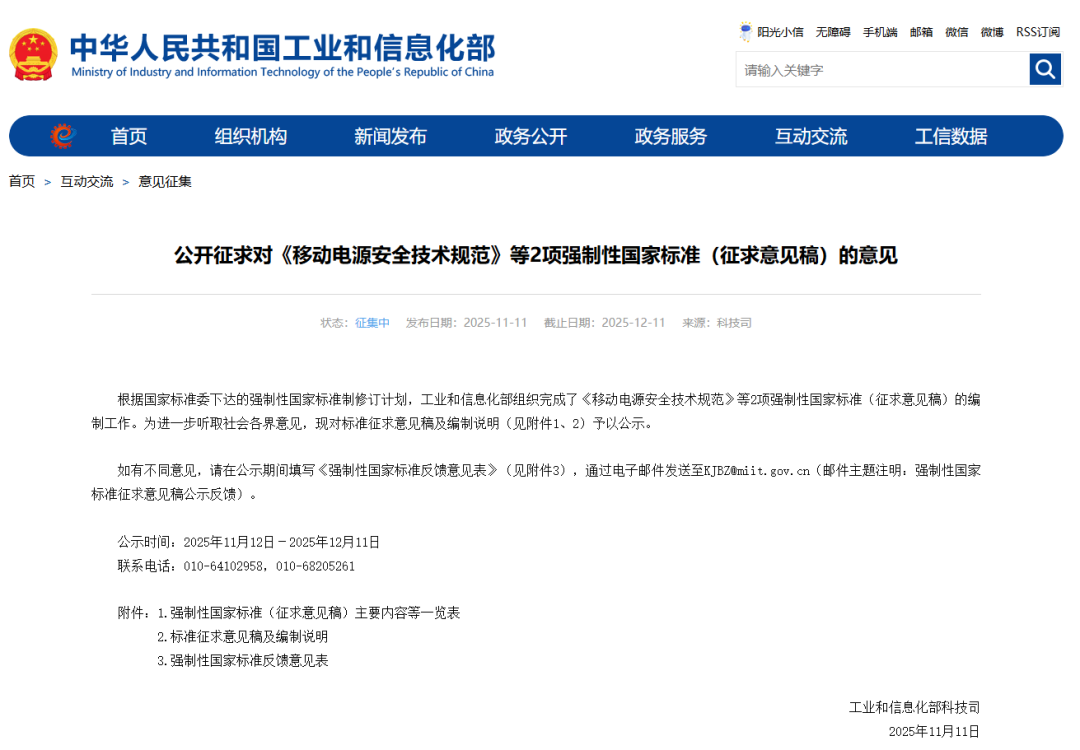 中华人民共和国工业和信息化部
Ministry of Industry and Information Technology of the People's Republic of China

阳光小信 无障碍 手机端 邮箱 微信 微博 RSS订阅

请输入关键字

首页 组织机构 新闻发布 政务公开 政务服务 互动交流 工信数据

首页 > 互动交流 > 意见征集

公开征求对《移动电源安全技术规范》等2项强制性国家标准（征求意见稿）的意见

状态：征集中 发布日期：2025-11-11 截止日期：2025-12-11 来源：科技司

根据国家标准委下达的强制性国家标准制修订计划，工业和信息化部组织完成了《移动电源安全技术规范》等2项强制性国家标准（征求意见稿）的编制工作。为进一步听取社会各界意见，现对标准征求意见稿及编制说明（见附件1、2）予以公示。

如有不同意见，请在公示期间填写《强制性国家标准反馈意见表》（见附件3），通过电子邮件发送至KJBZ@miit.gov.cn（邮件主题注明：强制性国家标准征求意见稿公示反馈）。

公示时间：2025年11月12日－2025年12月11日
联系电话：010-64102958，010-68205261

附件：1.强制性国家标准（征求意见稿）主要内容等一览表
2.标准征求意见稿及编制说明
3.强制性国家标准反馈意见表

工业和信息化部科技司
2025年11月11日